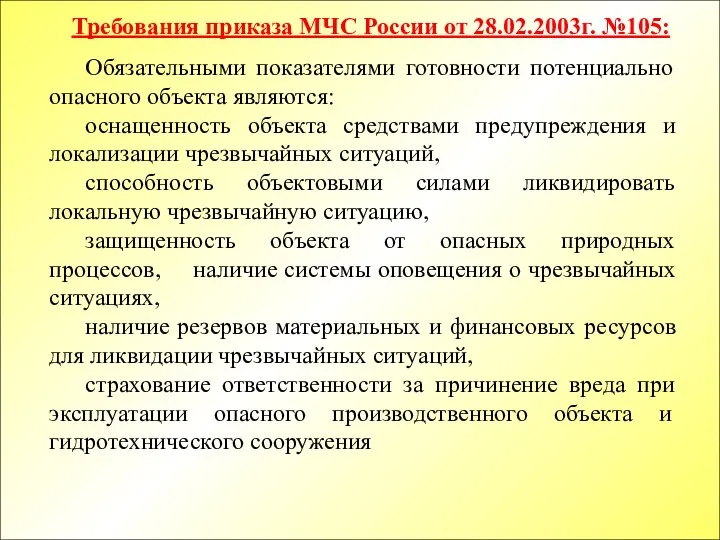 Требования приказа МЧС России от 28.02.2003г. №105:

Обязательными показателями готовности потенциально опасного объекта являются:

оснащенность объекта средствами предупреждения и локализации чрезвычайных ситуаций,

способность объектовыми силами ликвидировать локальную чрезвычайную ситуацию,

защищенность объекта от опасных природных процессов, наличие системы оповещения о чрезвычайных ситуациях,

наличие резервов материальных и финансовых ресурсов для ликвидации чрезвычайных ситуаций,

страхование ответственности за причинение вреда при эксплуатации опасного производственного объекта и гидротехнического сооружения